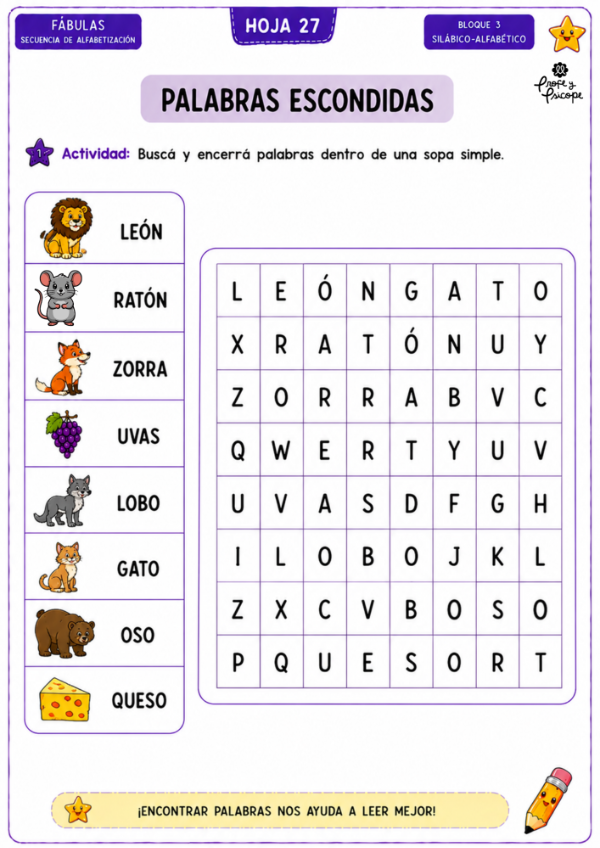 FÁBULAS
SECUENCIA DE ALFABETIZACIÓN

HOJA 27

BLOQUE 3
SILÁBICO-ALFABÉTICO

Profe y Psicope

PALABRAS ESCONDIDAS

1 Actividad: Buscá y encerrá palabras dentro de una sopa simple.

LEÓN
RATÓN
ZORRA
UVAS
LOBO
GATO
OSO
QUESO

| L | E | Ó | N | G | A | T | O |
|---|---|---|---|---|---|---|---|
| X | R | A | T | Ó | N | U | Y |
| Z | O | R | R | A | B | V | C |
| Q | W | E | R | T | Y | U | V |
| U | V | A | S | D | F | G | H |
| I | L | O | B | O | J | K | L |
| Z | X | C | V | B | O | S | O |
| P | Q | U | E | S | O | R | T |

¡ENCONTRAR PALABRAS NOS AYUDA A LEER MEJOR!